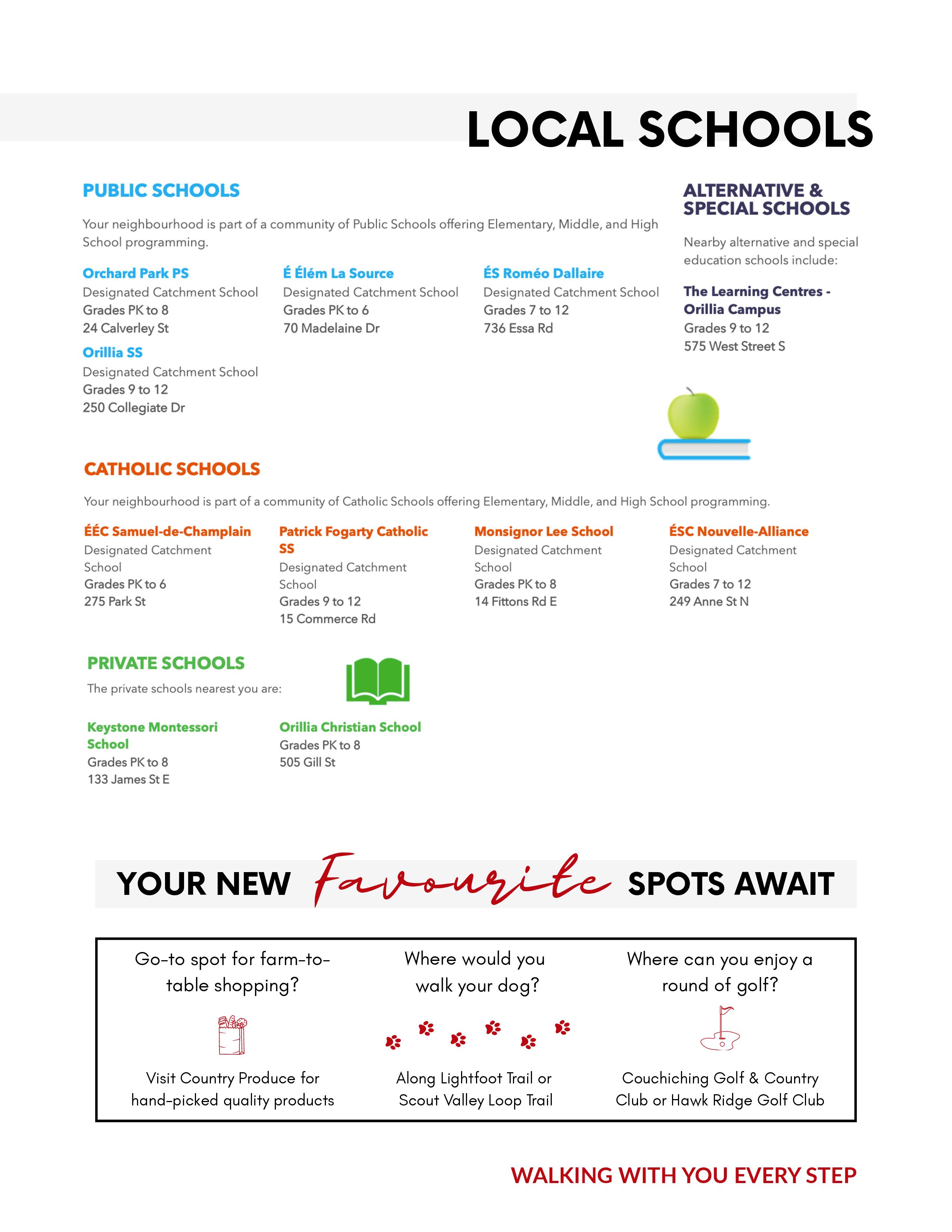 LOCAL SCHOOLS

PUBLIC SCHOOLS

Your neighbourhood is part of a community of Public Schools offering Elementary, Middle, and High School programming.

Orchard Park PS
Designated Catchment School
Grades PK to 8
24 Calverley St

Orillia SS
Designated Catchment School
Grades 9 to 12
250 Collegiate Dr

É Élém La Source
Designated Catchment School
Grades PK to 6
70 Madelaine Dr

ÉS Roméo Dallaire
Designated Catchment School
Grades 7 to 12
736 Essa Rd

ALTERNATIVE & SPECIAL SCHOOLS

Nearby alternative and special education schools include:

The Learning Centres - Orillia Campus
Grades 9 to 12
575 West Street S

CATHOLIC SCHOOLS

Your neighbourhood is part of a community of Catholic Schools offering Elementary, Middle, and High School programming.

ÉÉC Samuel-de-Champlain
Designated Catchment School
Grades PK to 6
275 Park St

Patrick Fogarty Catholic SS
Designated Catchment School
Grades 9 to 12
15 Commerce Rd

Monsignor Lee School
Designated Catchment School
Grades PK to 8
14 Fittons Rd E

ÉSC Nouvelle-Alliance
Designated Catchment School
Grades 7 to 12
249 Anne St N

PRIVATE SCHOOLS

The private schools nearest you are:

Keystone Montessori School
Grades PK to 8
133 James St E

Orillia Christian School
Grades PK to 8
505 Gill St

YOUR NEW Favourite SPOTS AWAIT

Go-to spot for farm-to-table shopping?

Visit Country Produce for hand-picked quality products

Where would you walk your dog?

Along Lightfoot Trail or Scout Valley Loop Trail

Where can you enjoy a round of golf?

Couchiching Golf & Country Club or Hawk Ridge Golf Club

WALKING WITH YOU EVERY STEP